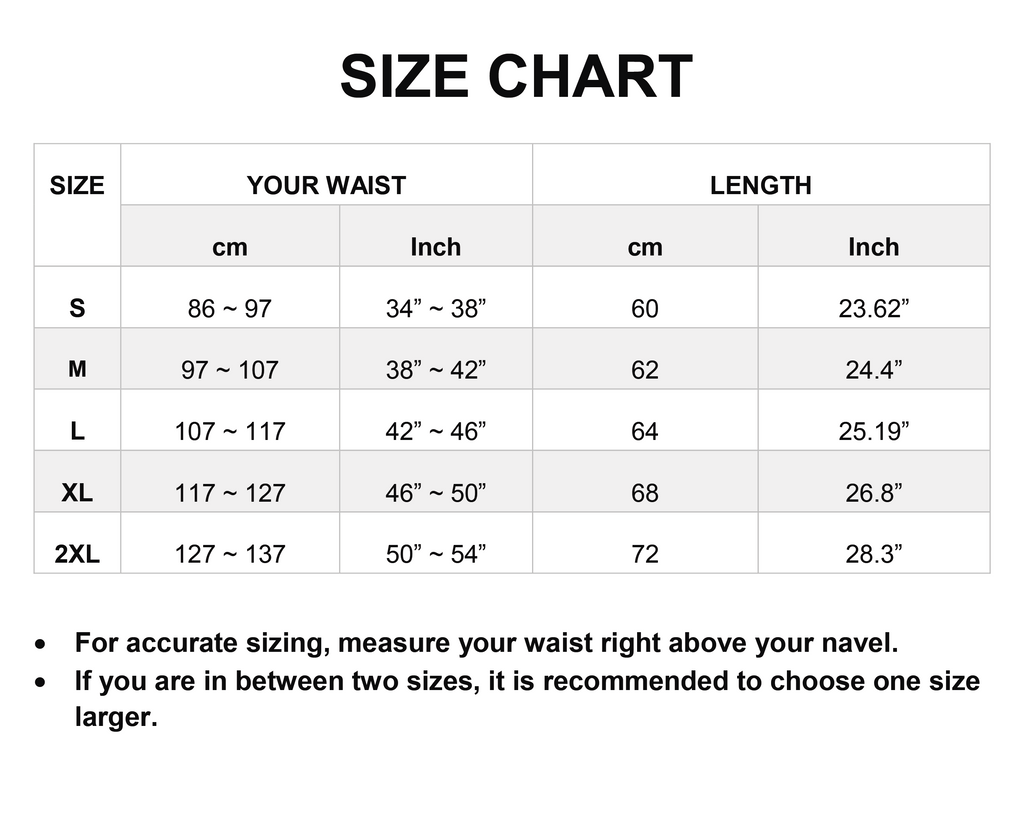 SIZE CHART

| SIZE | YOUR WAIST | | LENGTH | |
|---|---|---|---|---|
| | cm | Inch | cm | Inch |
| S | 86 ~ 97 | 34” ~ 38” | 60 | 23.62” |
| M | 97 ~ 107 | 38” ~ 42” | 62 | 24.4” |
| L | 107 ~ 117 | 42” ~ 46” | 64 | 25.19” |
| XL | 117 ~ 127 | 46” ~ 50” | 68 | 26.8” |
| 2XL | 127 ~ 137 | 50” ~ 54” | 72 | 28.3” |

• For accurate sizing, measure your waist right above your navel.
• If you are in between two sizes, it is recommended to choose one size larger.